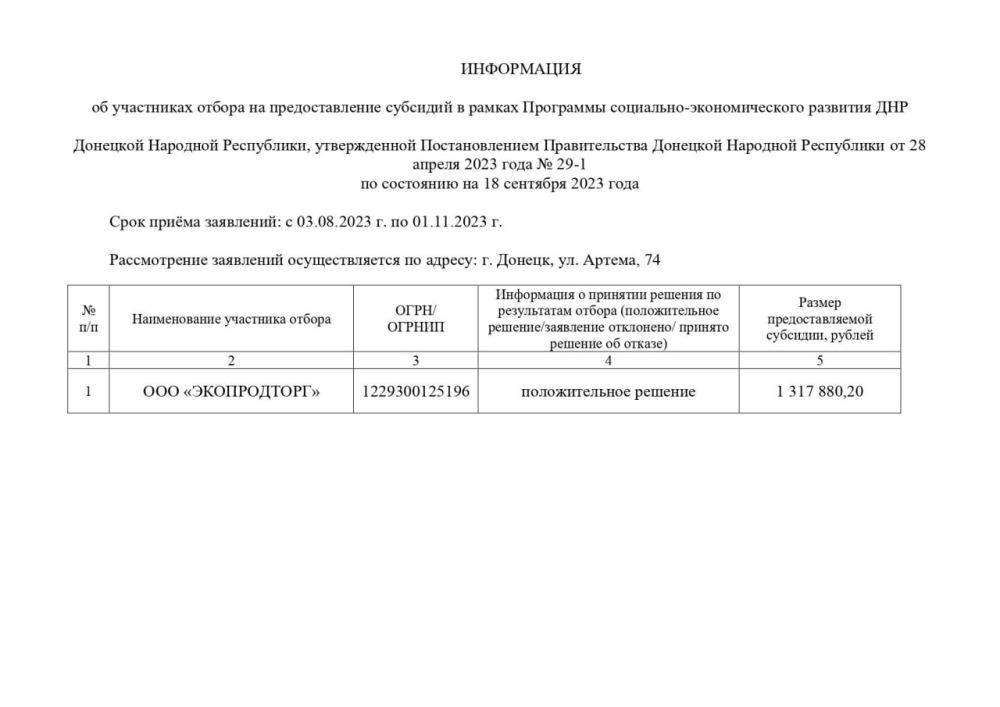 ИНФОРМАЦИЯ

об участниках отбора на предоставление субсидий в рамках Программы социально-экономического развития ДНР

Донецкой Народной Республики, утвержденной Постановлением Правительства Донецкой Народной Республики от 28 апреля 2023 года № 29-1
по состоянию на 18 сентября 2023 года

Срок приёма заявлений: с 03.08.2023 г. по 01.11.2023 г.

Рассмотрение заявлений осуществляется по адресу: г. Донецк, ул. Артема, 74

| № п/п | Наименование участника отбора | ОГРН/ ОГРНИП | Информация о принятии решения по результатам отбора (положительное решение/заявление отклонено/ принято решение об отказе) | Размер предоставляемой субсидии, рублей |
|---|---|---|---|---|
| 1 | 2 | 3 | 4 | 5 |
| 1 | ООО «ЭКОПРОДТОРГ» | 1229300125196 | положительное решение | 1 317 880,20 |